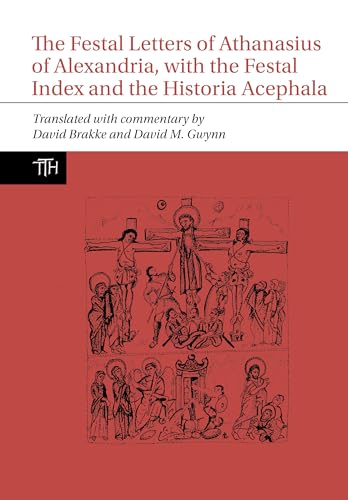 The Festal Letters of Athanasius of Alexandria, with the Festal Index and the Historia Acephala

Translated with commentary by
David Brakke and David M. Gwynn

TTH